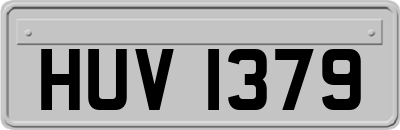 HUV 1379